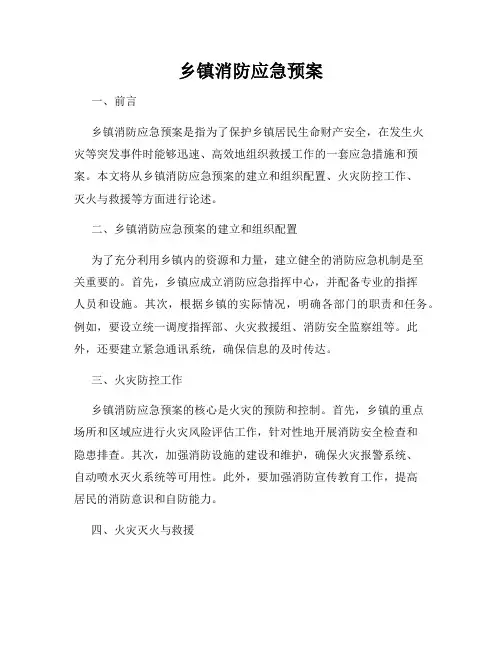 乡镇消防应急预案

一、前言

乡镇消防应急预案是指为了保护乡镇居民生命财产安全，在发生火灾等突发事件时能够迅速、高效地组织救援工作的一套应急措施和预案。本文将从乡镇消防应急预案的建立和组织配置、火灾防控工作、灭火与救援等方面进行论述。

二、乡镇消防应急预案的建立和组织配置

为了充分利用乡镇内的资源和力量，建立健全的消防应急机制是至关重要的。首先，乡镇应成立消防应急指挥中心，并配备专业的指挥人员和设施。其次，根据乡镇的实际情况，明确各部门的职责和任务。例如，要设立统一调度指挥部、火灾救援组、消防安全监察组等。此外，还要建立紧急通讯系统，确保信息的及时传达。

三、火灾防控工作

乡镇消防应急预案的核心是火灾的预防和控制。首先，乡镇的重点场所和区域应进行火灾风险评估工作，针对性地开展消防安全检查和隐患排查。其次，加强消防设施的建设和维护，确保火灾报警系统、自动喷水灭火系统等可用性。此外，要加强消防宣传教育工作，提高居民的消防意识和自防能力。

四、火灾灭火与救援